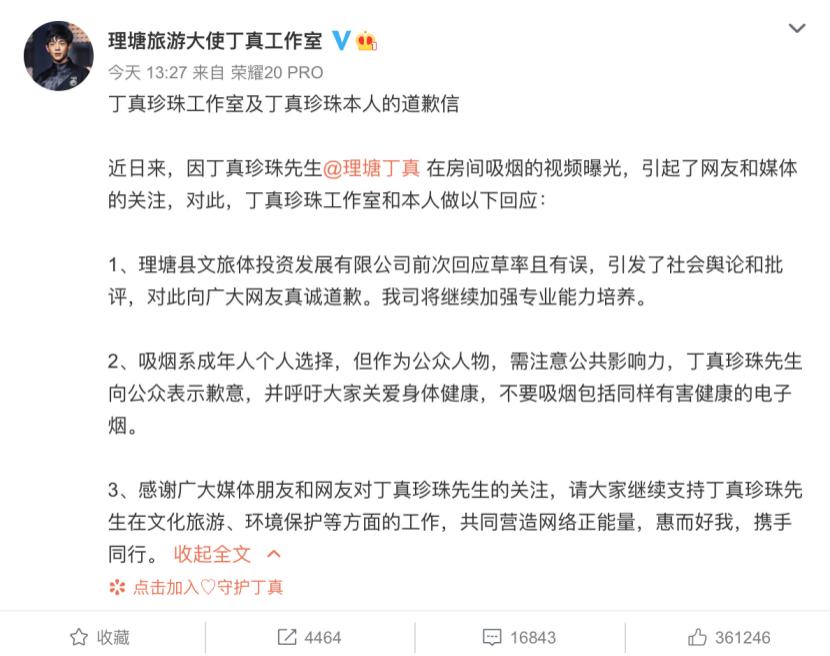 理塘旅游大使丁真工作室

今天 13:27 来自 荣耀20 PRO

丁真珍珠工作室及丁真珍珠本人的道歉信

近日来，因丁真珍珠先生@理塘丁真 在房间吸烟的视频曝光，引起了网友和媒体的关注，对此，丁真珍珠工作室和本人做以下回应：

1、理塘县文旅体投资发展有限公司前次回应草率且有误，引发了社会舆论和批评，对此向广大网友真诚道歉。我司将继续加强专业能力培养。

2、吸烟系成年人个人选择，但作为公众人物，需注意公共影响力，丁真珍珠先生向公众表示歉意，并呼吁大家关爱身体健康，不要吸烟包括同样有害健康的电子烟。

3、感谢广大媒体朋友和网友对丁真珍珠先生的关注，请大家继续支持丁真珍珠先生在文化旅游、环境保护等方面的工作，共同营造网络正能量，惠而好我，携手同行。 收起全文

点击加入♡守护丁真

收藏 4464 16843 361246